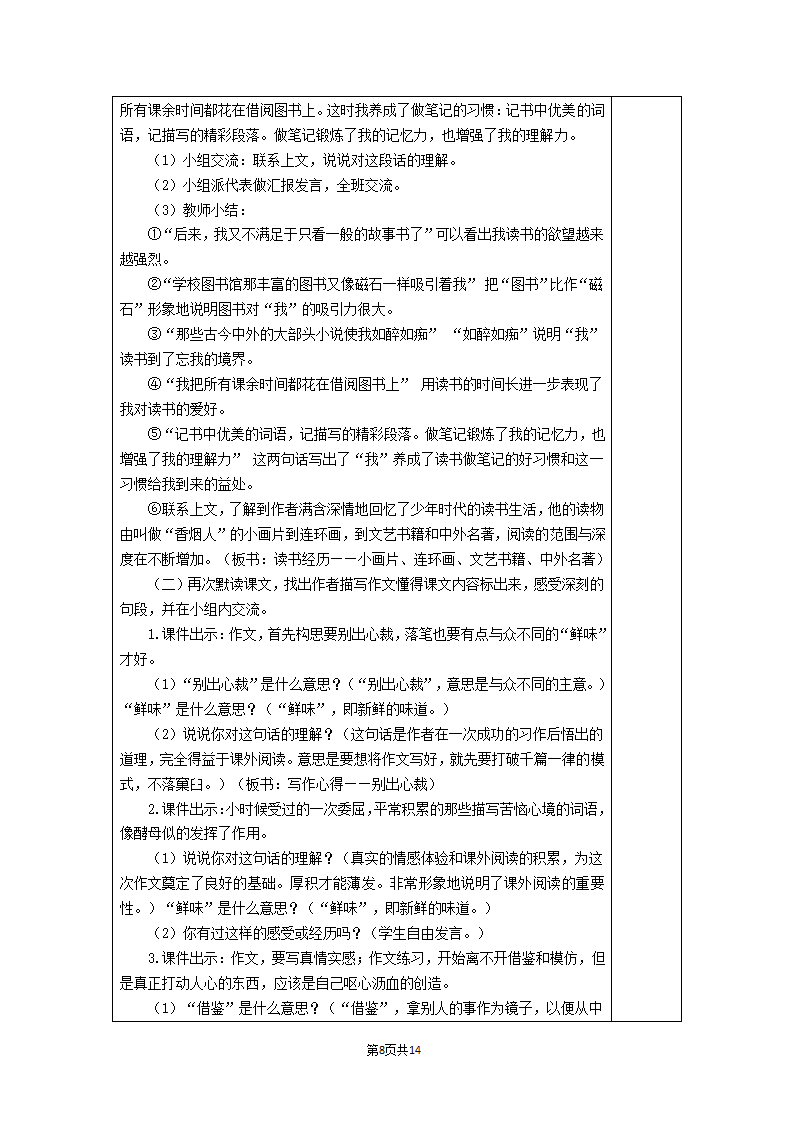 所有课余时间都花在借阅图书上。这时我养成了做笔记的习惯：记书中优美的词语，记描写的精彩段落。做笔记锻炼了我的记忆力，也增强了我的理解力。

（1）小组交流：联系上文，说说对这段话的理解。

（2）小组派代表做汇报发言，全班交流。

（3）教师小结：

①“后来，我又不满足于只看一般的故事书了”可以看出我读书的欲望越来越强烈。

②“学校图书馆那丰富的图书又像磁石一样吸引着我” 把“图书”比作“磁石”形象地说明图书对“我”的吸引力很大。

③“那些古今中外的大部头小说使我如醉如痴” “如醉如痴”说明“我”读书到了忘我的境界。

④“我把所有课余时间都花在借阅图书上” 用读书的时间长进一步表现了我对读书的爱好。

⑤“记书中优美的词语，记描写的精彩段落。做笔记锻炼了我的记忆力，也增强了我的理解力” 这两句话写出了“我”养成了读书做笔记的好习惯和这一习惯给我到来的益处。

⑥联系上文，了解到作者满含深情地回忆了少年时代的读书生活，他的读物由叫做“香烟人”的小画片到连环画，到文艺书籍和中外名著，阅读的范围与深度在不断增加。（板书：读书经历——小画片、连环画、文艺书籍、中外名著）

（二）再次默读课文，找出作者描写作文懂得课文内容标出来，感受深刻的句段，并在小组内交流。

1.课件出示：作文，首先构思要别出心裁，落笔也要有点与众不同的“鲜味”才好。

（1）“别出心裁”是什么意思？（“别出心裁”，意思是与众不同的主意。）“鲜味”是什么意思？（“鲜味”，即新鲜的味道。）

（2）说说你对这句话的理解？（这句话是作者在一次成功的习作后悟出的道理，完全得益于课外阅读。意思是要想将作文写好，就先要打破千篇一律的模式，不落窠臼。）（板书：写作心得——别出心裁）

2.课件出示：小时候受过的一次委屈，平常积累的那些描写苦恼心境的词语，像酵母似的发挥了作用。

（1）说说你对这句话的理解？（真实的情感体验和课外阅读的积累，为这次作文奠定了良好的基础。厚积才能薄发。非常形象地说明了课外阅读的重要性。）“鲜味”是什么意思？（“鲜味”，即新鲜的味道。）

（2）你有过这样的感受或经历吗？（学生自由发言。）

3.课件出示：作文，要写真情实感；作文练习，开始离不开借鉴和模仿，但是真正打动人心的东西，应该是自己呕心沥血的创造。

（1）“借鉴”是什么意思？（“借鉴”，拿别人的事作为镜子，以便从中

第8页共14